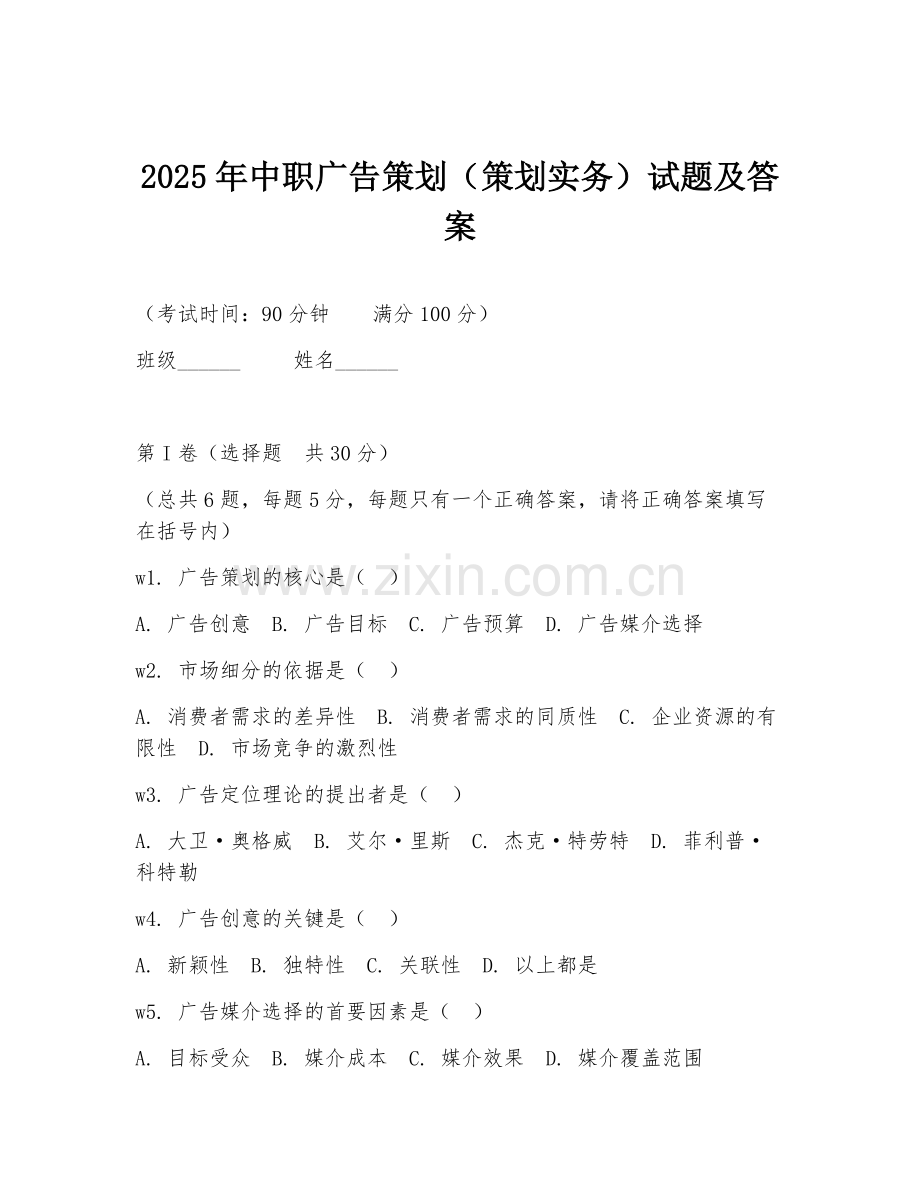 2025年中职广告策划（策划实务）试题及答案

（考试时间：90分钟　　满分100分）

班级______　　姓名______

第I卷（选择题　共30分）

（总共6题，每题5分，每题只有一个正确答案，请将正确答案填写在括号内）

w1. 广告策划的核心是（　）

A. 广告创意　B. 广告目标　C. 广告预算　D. 广告媒介选择

w2. 市场细分的依据是（　）

A. 消费者需求的差异性　B. 消费者需求的同质性　C. 企业资源的有限性　D. 市场竞争的激烈性

w3. 广告定位理论的提出者是（　）

A. 大卫·奥格威　B. 艾尔·里斯　C. 杰克·特劳特　D. 菲利普·科特勒

w4. 广告创意的关键是（　）

A. 新颖性　B. 独特性　C. 关联性　D. 以上都是

w5. 广告媒介选择的首要因素是（　）

A. 目标受众　B. 媒介成本　C. 媒介效果　D. 媒介覆盖范围

www.zixin.com.cn